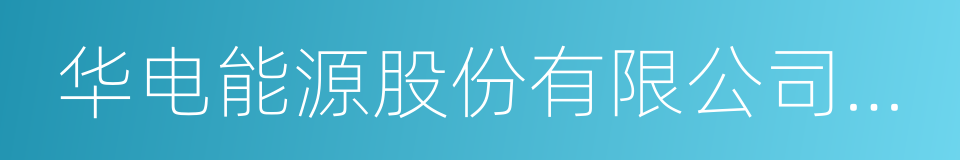 华电能源股份有限公司...